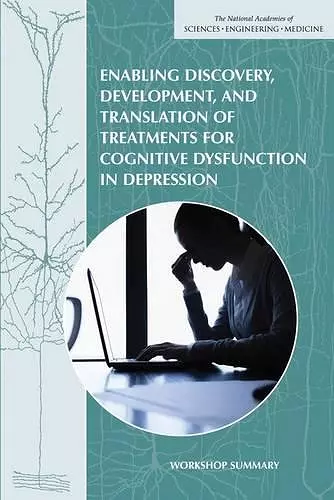 The National Academies of
SCIENCES · ENGINEERING · MEDICINE

ENABLING DISCOVERY, DEVELOPMENT, AND TRANSLATION OF TREATMENTS FOR COGNITIVE DYSFUNCTION IN DEPRESSION

WORKSHOP SUMMARY